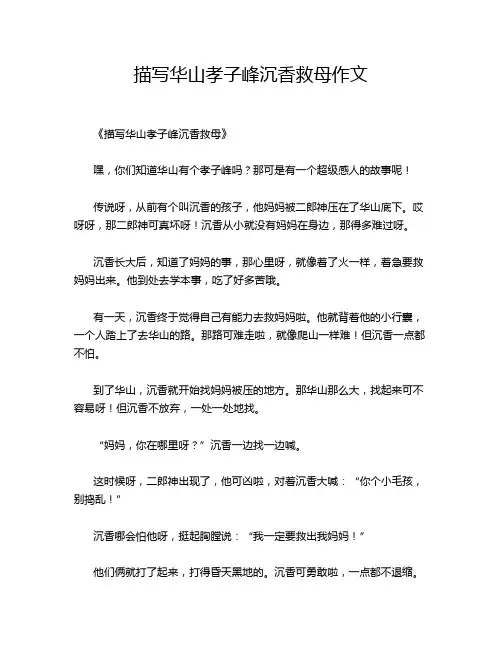 描写华山孝子峰沉香救母作文

《描写华山孝子峰沉香救母》

嘿，你们知道华山有个孝子峰吗？那可是有一个超级感人的故事呢！

传说呀，从前有个叫沉香的孩子，他妈妈被二郎神压在了华山底下。哎呀呀，那二郎神可真坏呀！沉香从小就没有妈妈在身边，那得多难过呀。

沉香长大后，知道了妈妈的事，那心里呀，就像着了火一样，着急要救妈妈出来。他到处去学本事，吃了好多苦哦。

有一天，沉香终于觉得自己有能力去救妈妈啦。他就背着他的小行囊，一个人踏上了去华山的路。那路可难走啦，就像爬山一样难！但沉香一点都不怕。

到了华山，沉香就开始找妈妈被压的地方。那华山那么大，找起来可不容易呀！但沉香不放弃，一处一处地找。

“妈妈，你在哪里呀？”沉香一边找一边喊。

这时候呀，二郎神出现了，他可凶啦，对着沉香大喊：“你个小毛孩，别捣乱！”

沉香哪会怕他呀，挺起胸膛说：“我一定要救出我妈妈！”

他们俩就打了起来，打得昏天黑地的。沉香可勇敢啦，一点都不退缩。